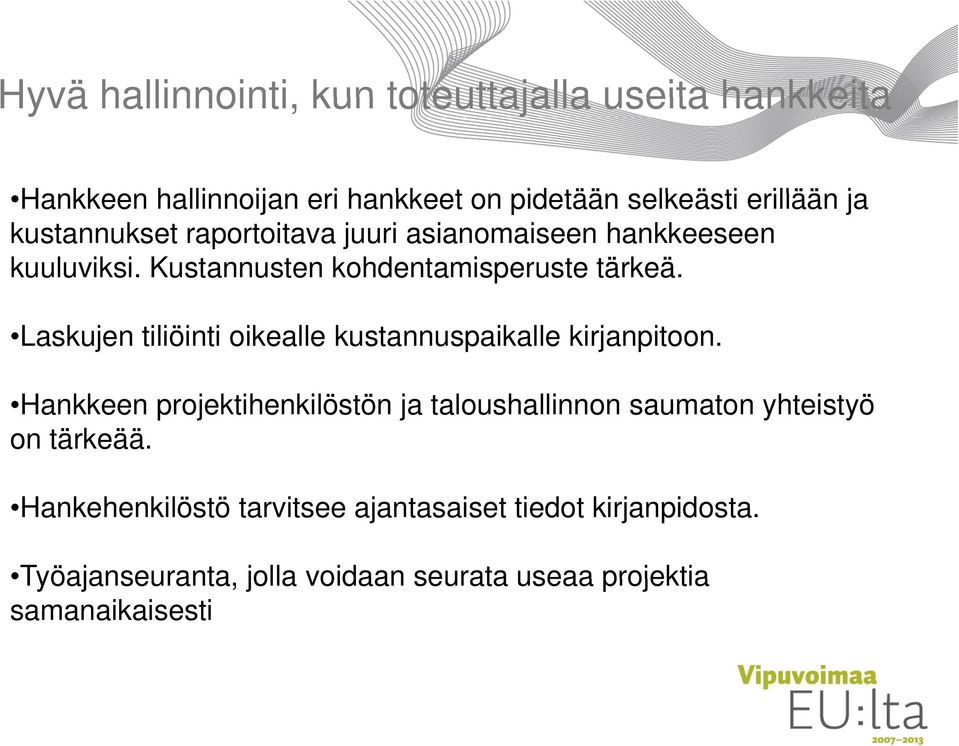 Hyvä hallinnointi, kun toteuttajalla useita hankkeita

•Hankkeen hallinnoijan eri hankkeet on pidetään selkeästi erillään ja kustannukset raportoitava juuri asianomaiseen hankkeeseen kuuluviksi. Kustannusten kohdentamisperuste tärkeä.

•Laskujen tiliöinti oikealle kustannuspaikalle kirjanpitoon.

•Hankkeen projektihenkilöstön ja taloushallinnon saumaton yhteistyö on tärkeää.

•Hankehenkilöstö tarvitsee ajantasaiset tiedot kirjanpidosta.

•Työajanseuranta, jolla voidaan seurata useaa projektia samanaikaisesti

Vipuvoimaa EU:lta 2007–2013